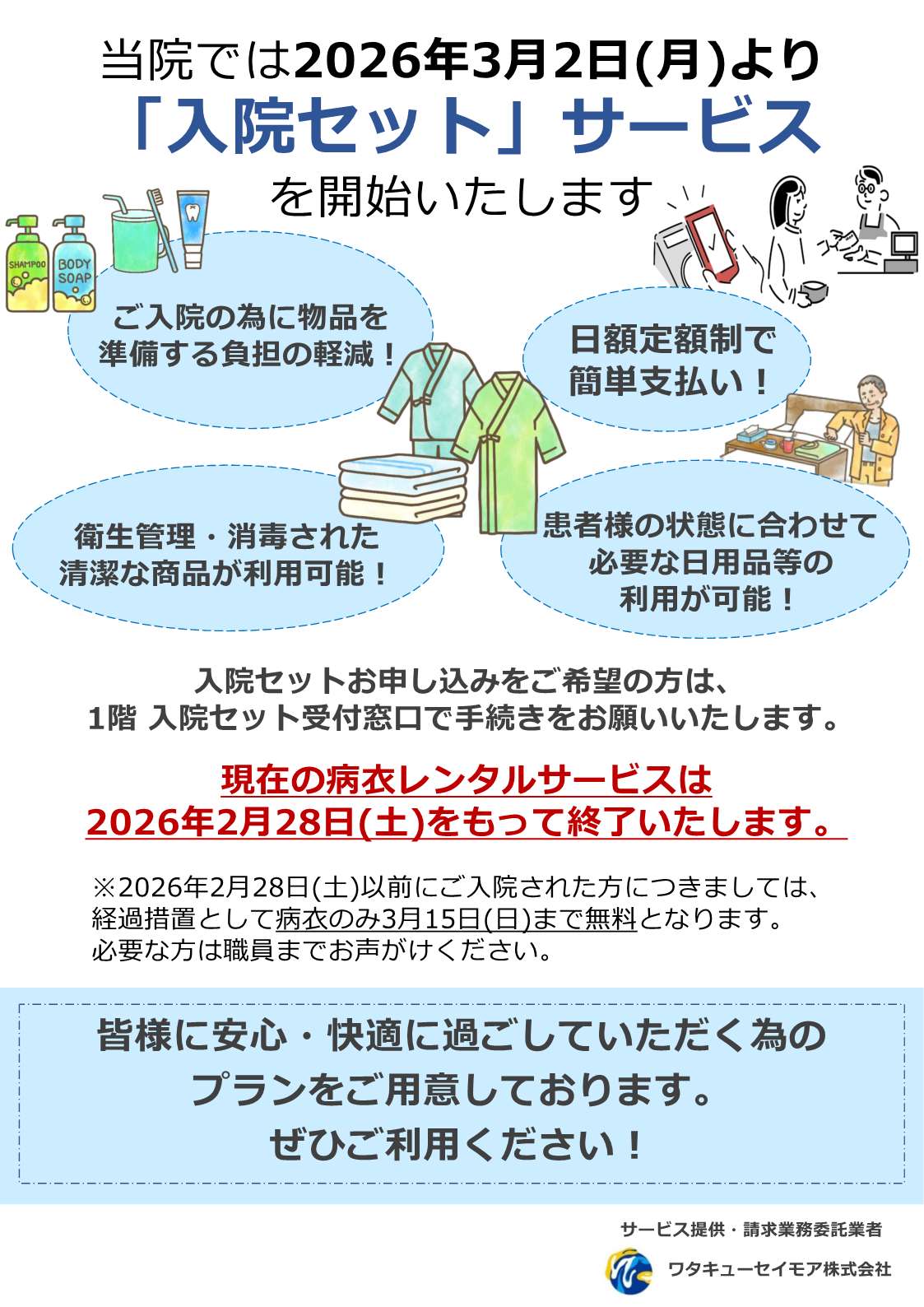 当院では2026年3月2日(月)より
「入院セット」サービス
を開始いたします

SHAMPOO

BODY SOAP

ご入院の為に物品を
準備する負担の軽減！

日額定額制で
簡単支払い！

衛生管理・消毒された
清潔な商品が利用可能！

患者様の状態に合わせて
必要な日用品等の
利用が可能！

入院セットお申し込みをご希望の方は、
1階 入院セット受付窓口で手続きをお願いいたします。

現在の病衣レンタルサービスは
2026年2月28日(土)をもって終了いたします。

※2026年2月28日(土)以前にご入院された方につきましては、
経過措置として病衣のみ3月15日(日)まで無料となります。
必要な方は職員までお声がけください。

皆様に安心・快適に過ごしていただく為の
プランをご用意しております。
ぜひご利用ください！

サービス提供・請求業務委託業者

ワタキューセイモア株式会社